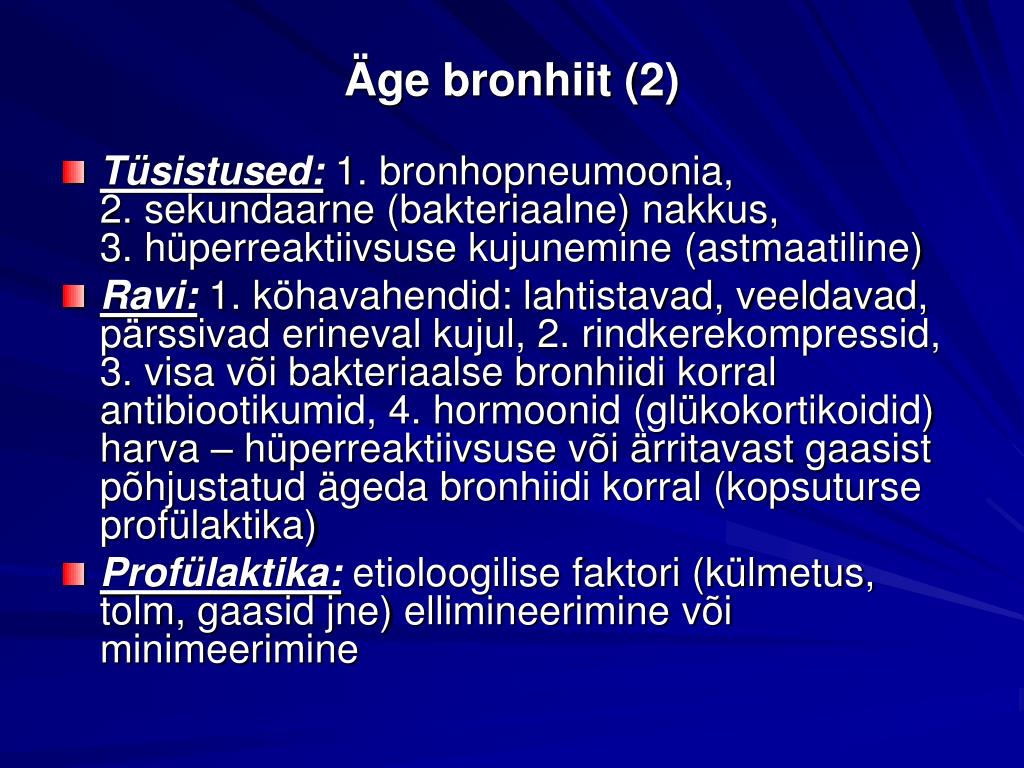 Äge bronhiit (2)

Tüsistused: 1. bronhopneumoonia, 2. sekundaarne (bakteriaalne) nakkus, 3. hüperreaktiivsuse kujunemine (astmaatiline)

Ravi: 1. köhavahendid: lahtistavad, veeldavad, pärssivad erineval kujul, 2. rindkerekompressid, 3. visa või bakteriaalse bronhiidi korral antibiootikumid, 4. hormoonid (glükokortikoidid) harva – hüperreaktiivsuse või ärritavast gaasist põhjustatud ägeda bronhiidi korral (kopsuturse profülaktika)

Profülaktika: etioloogilise faktori (külmetus, tolm, gaasid jne) ellimineerimine või minimeerimine